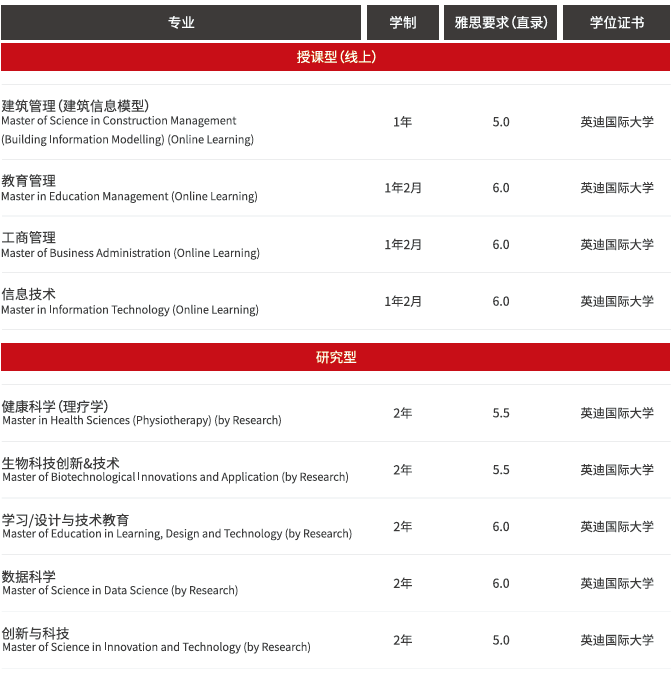 | 专业 | 学制 | 雅思要求(直录) | 学位证书 |
|---|---|---|---|
| 授课型(线上) | | | |
| 建筑管理(建筑信息模型) Master of Science in Construction Management (Building Information Modelling) (Online Learning) | 1年 | 5.0 | 英迪国际大学 |
| 教育管理 Master in Education Management (Online Learning) | 1年2月 | 6.0 | 英迪国际大学 |
| 工商管理 Master of Business Administration (Online Learning) | 1年2月 | 6.0 | 英迪国际大学 |
| 信息技术 Master in Information Technology (Online Learning) | 1年2月 | 6.0 | 英迪国际大学 |
| 研究型 | | | |
| 健康科学(理疗学) Master in Health Sciences (Physiotherapy) (by Research) | 2年 | 5.5 | 英迪国际大学 |
| 生物科技创新&技术 Master of Biotechnological Innovations and Application (by Research) | 2年 | 5.5 | 英迪国际大学 |
| 学习/设计与技术教育 Master of Education in Learning, Design and Technology (by Research) | 2年 | 6.0 | 英迪国际大学 |
| 数据科学 Master of Science in Data Science (by Research) | 2年 | 6.0 | 英迪国际大学 |
| 创新与科技 Master of Science in Innovation and Technology (by Research) | 2年 | 5.0 | 英迪国际大学 |